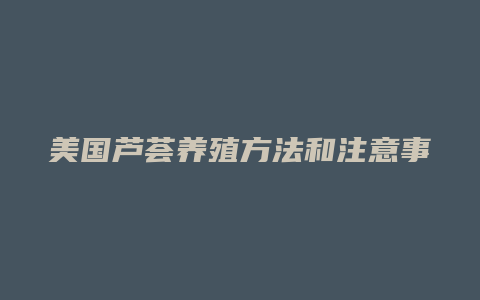 美国芦荟养殖方法和注意事